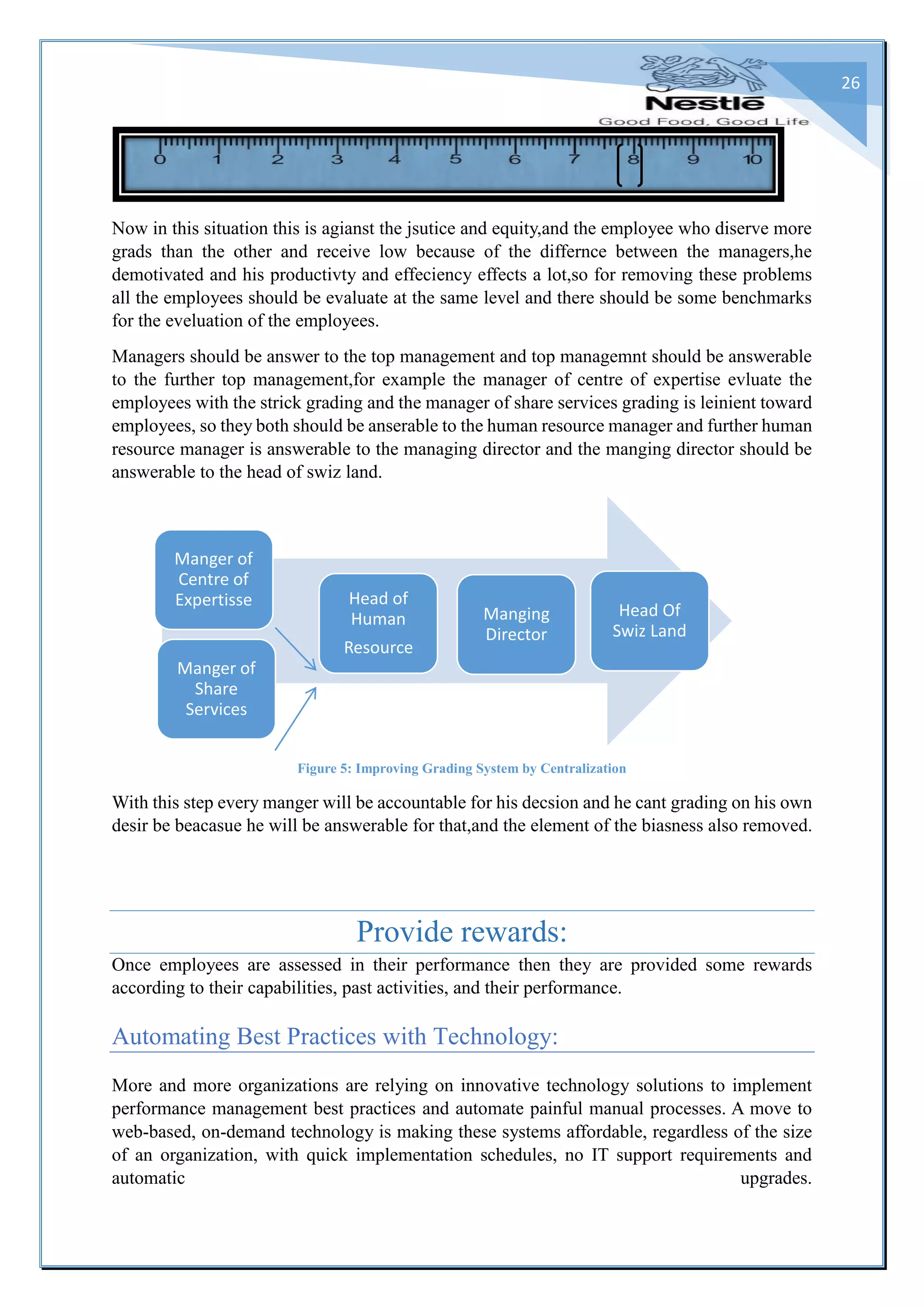 26

Nestlé
Good Food, Good Life

0 1 2 3 4 5 6 7 8 9 10

Now in this situation this is agianst the jsutice and equity,and the employee who diserve more grads than the other and receive low because of the differnce between the managers,he demotivated and his productivty and effeciency effects a lot,so for removing these problems all the employees should be evaluate at the same level and there should be some benchmarks for the eveluation of the employees.

Managers should be answer to the top management and top managemnt should be answerable to the further top management,for example the manager of centre of expertise evluate the employees with the strick grading and the manager of share services grading is leinient toward employees, so they both should be anserable to the human resource manager and further human resource manager is answerable to the managing director and the manging director should be answerable to the head of swiz land.

Manger of Centre of Expertisse

Manger of Share Services

Head of Human Resource

Manging Director

Head Of Swiz Land

Figure 5: Improving Grading System by Centralization

With this step every manger will be accountable for his decsion and he cant grading on his own desir be beacasue he will be answerable for that,and the element of the biasness also removed.

Provide rewards:

Once employees are assessed in their performance then they are provided some rewards according to their capabilities, past activities, and their performance.

Automating Best Practices with Technology:

More and more organizations are relying on innovative technology solutions to implement performance management best practices and automate painful manual processes. A move to web-based, on-demand technology is making these systems affordable, regardless of the size of an organization, with quick implementation schedules, no IT support requirements and automatic upgrades.